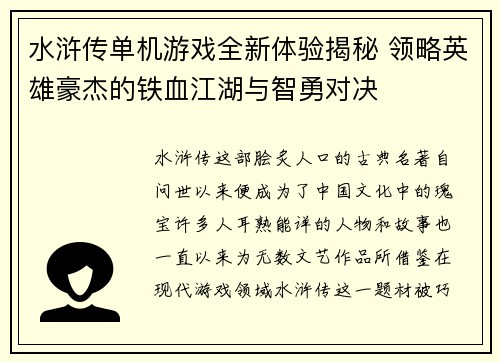 水浒传单机游戏全新体验揭秘 领略英雄豪杰的铁血江湖与智勇对决

水浒传这部脍炙人口的古典名著自问世以来便成为了中国文化中的瑰宝许多人耳熟能详的人物和故事也一直以来为无数文艺作品所借鉴在现代游戏领域水浒传这一题材被巧